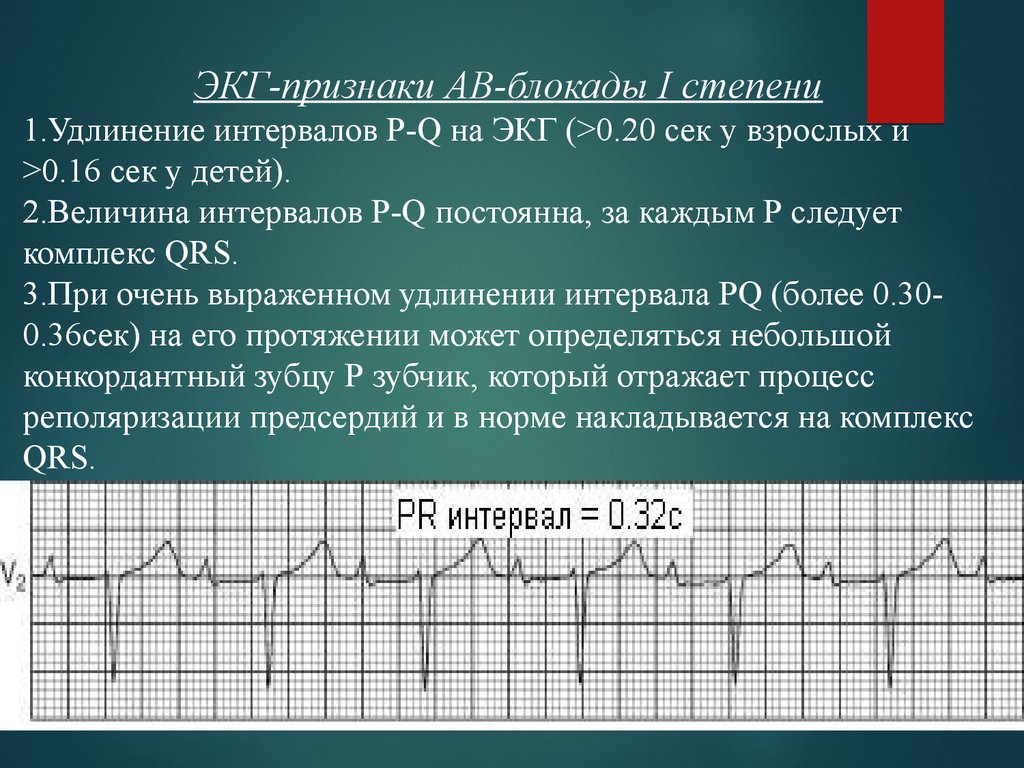 ЭКГ-признаки АВ-блокады I степени

1.Удлинение интервалов P-Q на ЭКГ (>0.20 сек у взрослых и >0.16 сек у детей).

2.Величина интервалов P-Q постоянна, за каждым P следует комплекс QRS.

3.При очень выраженном удлинении интервала PQ (более 0.30-0.36сек) на его протяжении может определяться небольшой конкордантный зубцу P зубчик, который отражает процесс реполяризации предсердий и в норме накладывается на комплекс QRS.

PR интервал = 0.32с

$V_2$